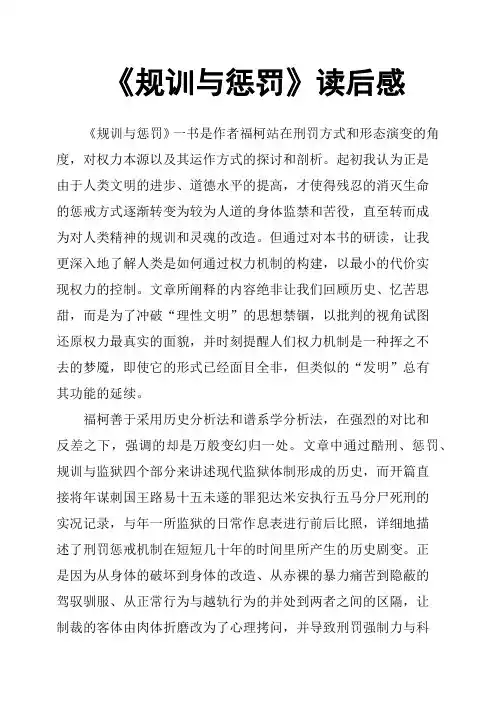 《规训与惩罚》读后感

《规训与惩罚》一书是作者福柯站在刑罚方式和形态演变的角度，对权力本源以及其运作方式的探讨和剖析。起初我认为正是由于人类文明的进步、道德水平的提高，才使得残忍的消灭生命的惩戒方式逐渐转变为较为人道的身体监禁和苦役，直至转而成为对人类精神的规训和灵魂的改造。但通过对本书的研读，让我更深入地了解人类是如何通过权力机制的构建，以最小的代价实现权力的控制。文章所阐释的内容绝非让我们回顾历史、忆苦思甜，而是为了冲破“理性文明”的思想禁锢，以批判的视角试图还原权力最真实的面貌，并时刻提醒人们权力机制是一种挥之不去的梦魇，即使它的形式已经面目全非，但类似的“发明”总有其功能的延续。

福柯善于采用历史分析法和谱系学分析法，在强烈的对比和反差之下，强调的却是万般变幻归一处。文章中通过酷刑、惩罚、规训与监狱四个部分来讲述现代监狱体制形成的历史，而开篇直接将年谋刺国王路易十五未遂的罪犯达米安执行五马分尸死刑的实况记录，与年一所监狱的日常作息表进行前后比照，详细地描述了刑罚惩戒机制在短短几十年的时间里所产生的历史剧变。正是因为从身体的破坏到身体的改造、从赤裸的暴力痛苦到隐蔽的驾驭驯服、从正常行为与越轨行为的并处到两者之间的区隔，让制裁的客体由肉体折磨改为了心理拷问，并导致刑罚强制力与科